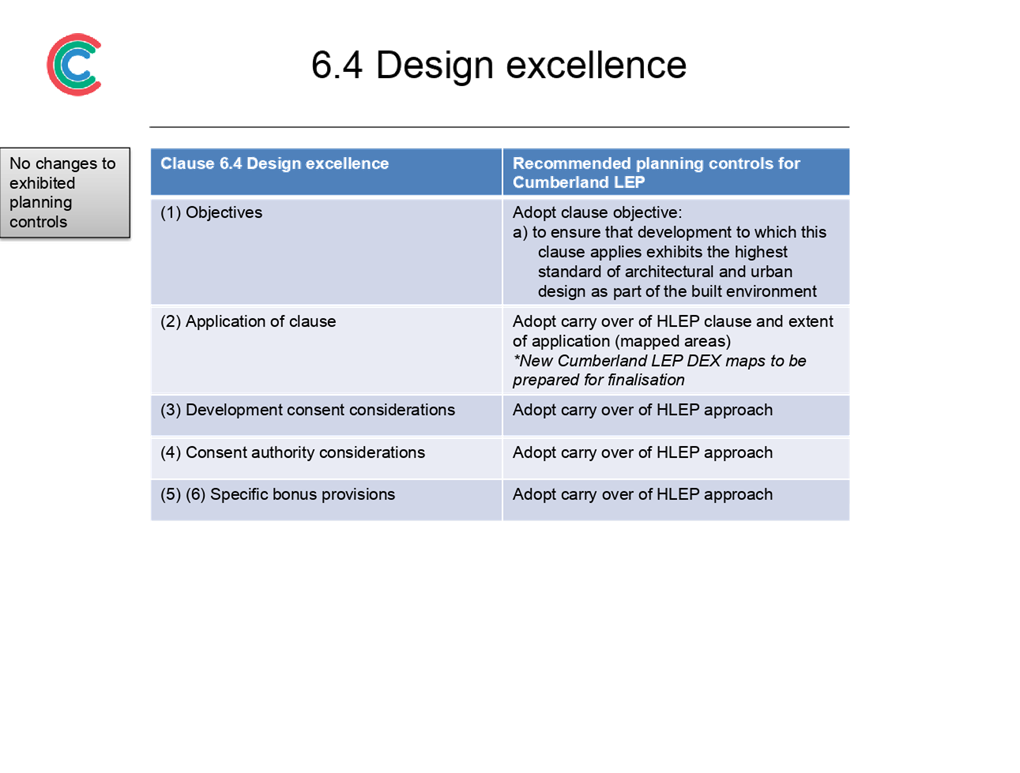 6.4 Design excellence

No changes to exhibited planning controls

| Clause 6.4 Design excellence | Recommended planning controls for Cumberland LEP |
|---|---|
| (1) Objectives | Adopt clause objective: a) to ensure that development to which this clause applies exhibits the highest standard of architectural and urban design as part of the built environment |
| (2) Application of clause | Adopt carry over of HLEP clause and extent of application (mapped areas) *New Cumberland LEP DEX maps to be prepared for finalisation |
| (3) Development consent considerations | Adopt carry over of HLEP approach |
| (4) Consent authority considerations | Adopt carry over of HLEP approach |
| (5) (6) Specific bonus provisions | Adopt carry over of HLEP approach |